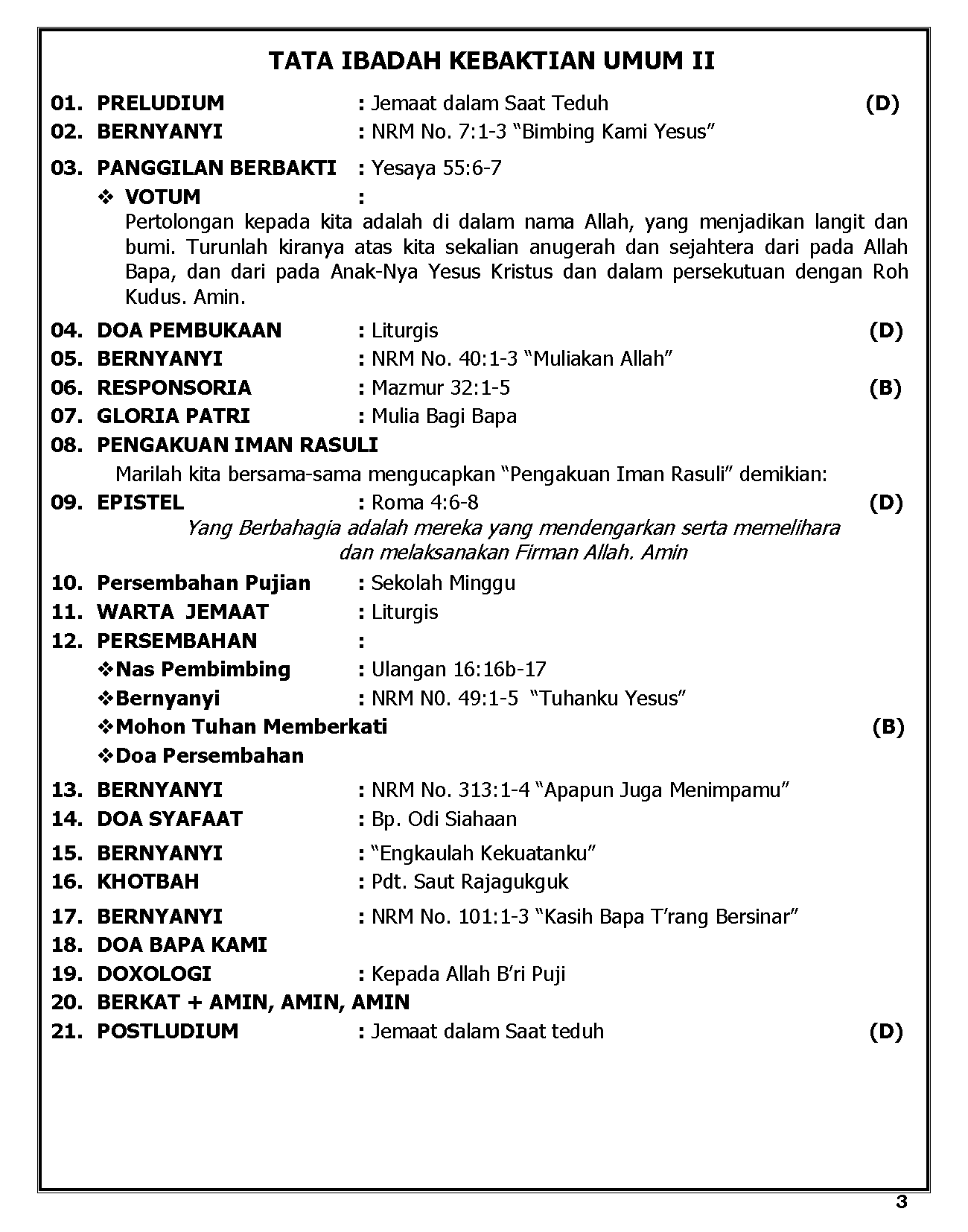 TATA IBADAH KEBAKTIAN UMUM II

01. PRELUDIUM : Jemaat dalam Saat Teduh (D)
02. BERNYANYI : NRM No. 7:1-3 “Bimbing Kami Yesus”
03. PANGGILAN BERBAKTI : Yesaya 55:6-7
❖ VOTUM :
Pertolongan kepada kita adalah di dalam nama Allah, yang menjadikan langit dan bumi. Turunlah kiranya atas kita sekalian anugerah dan sejahtera dari pada Allah Bapa, dan dari pada Anak-Nya Yesus Kristus dan dalam persekutuan dengan Roh Kudus. Amin.
04. DOA PEMBUKAAN : Liturgis (D)
05. BERNYANYI : NRM No. 40:1-3 “Muliakan Allah”
06. RESPONSORIA : Mazmur 32:1-5 (B)
07. GLORIA PATRI : Mulia Bagi Bapa
08. PENGAKUAN IMAN RASULI
Marilah kita bersama-sama mengucapkan “Pengakuan Iman Rasuli” demikian:
09. EPISTEL : Roma 4:6-8 (D)
Yang Berbahagia adalah mereka yang mendengarkan serta memelihara dan melaksanakan Firman Allah. Amin
10. Persembahan Pujian : Sekolah Minggu
11. WARTA JEMAAT : Liturgis
12. PERSEMBAHAN :
❖Nas Pembimbing : Ulangan 16:16b-17
❖Bernyanyi : NRM N0. 49:1-5 “Tuhanku Yesus”
❖Mohon Tuhan Memberkati (B)
❖Doa Persembahan
13. BERNYANYI : NRM No. 313:1-4 “Apapun Juga Menimpamu”
14. DOA SYAFAAT : Bp. Odi Siahaan
15. BERNYANYI : “Engkaulah Kekuatanku”
16. KHOTBAH : Pdt. Saut Rajagukguk
17. BERNYANYI : NRM No. 101:1-3 “Kasih Bapa T’rang Bersinar”
18. DOA BAPA KAMI
19. DOXOLOGI : Kepada Allah B’ri Puji
20. BERKAT + AMIN, AMIN, AMIN
21. POSTLUDIUM : Jemaat dalam Saat teduh (D)

3